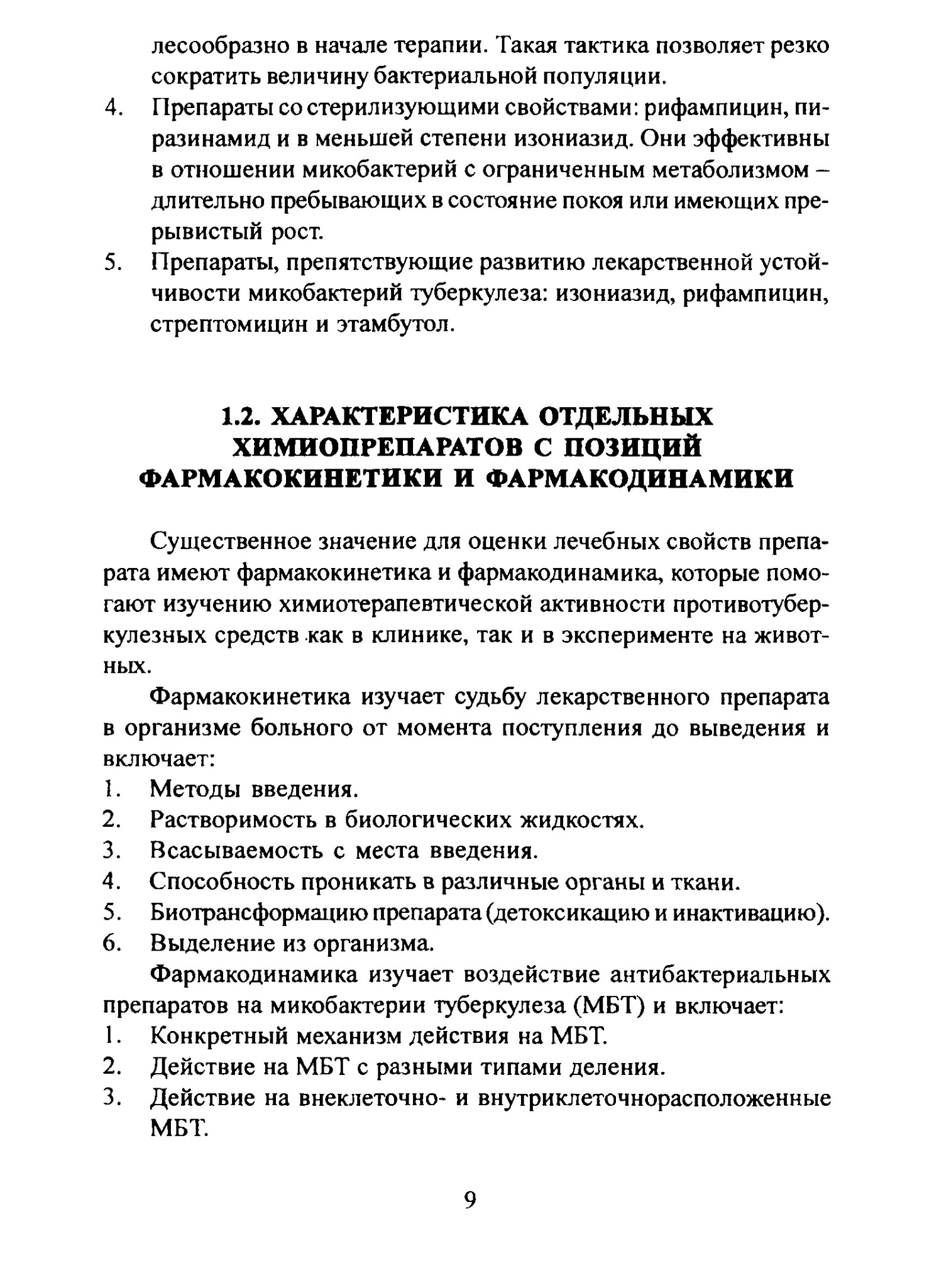 лесообразно в начале терапии. Такая тактика позволяет резко сократить величину бактериальной популяции.

4. Препараты со стерилизующими свойствами: рифампицин, пиразинамид и в меньшей степени изониазид. Они эффективны в отношении микобактерий с ограниченным метаболизмом – длительно пребывающих в состояние покоя или имеющих прерывистый рост.

5. Препараты, препятствующие развитию лекарственной устойчивости микобактерий туберкулеза: изониазид, рифампицин, стрептомицин и этамбутол.

1.2. ХАРАКТЕРИСТИКА ОТДЕЛЬНЫХ ХИМИОПРЕПАРАТОВ С ПОЗИЦИЙ ФАРМАКОКИНЕТИКИ И ФАРМАКОДИНАМИКИ

Существенное значение для оценки лечебных свойств препарата имеют фармакокинетика и фармакодинамика, которые помогают изучению химиотерапевтической активности противотуберкулезных средств как в клинике, так и в эксперименте на животных.

Фармакокинетика изучает судьбу лекарственного препарата в организме больного от момента поступления до выведения и включает:

1. Методы введения.
2. Растворимость в биологических жидкостях.
3. Всасываемость с места введения.
4. Способность проникать в различные органы и ткани.
5. Биотрансформацию препарата (детоксикацию и инактивацию).
6. Выделение из организма.

Фармакодинамика изучает воздействие антибактериальных препаратов на микобактерии туберкулеза (МБТ) и включает:

1. Конкретный механизм действия на МБТ.
2. Действие на МБТ с разными типами деления.
3. Действие на внеклеточно- и внутриклеточнорасположенные МБТ.

9